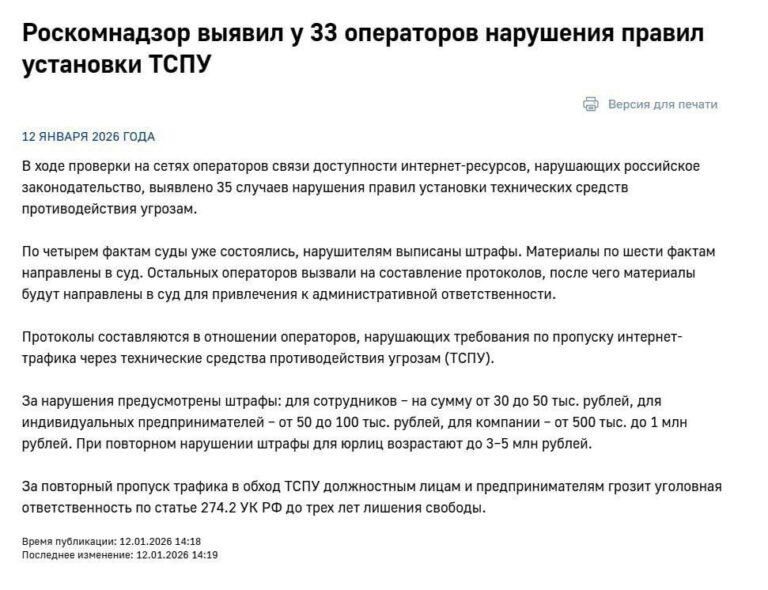 Роскомнадзор выявил у 33 операторов нарушения правил установки ТСПУ

Версия для печати

12 ЯНВАРЯ 2026 ГОДА

В ходе проверки на сетях операторов связи доступности интернет-ресурсов, нарушающих российское законодательство, выявлено 35 случаев нарушения правил установки технических средств противодействия угрозам.

По четырем фактам суды уже состоялись, нарушителям выписаны штрафы. Материалы по шести фактам направлены в суд. Остальных операторов вызвали на составление протоколов, после чего материалы будут направлены в суд для привлечения к административной ответственности.

Протоколы составляются в отношении операторов, нарушающих требования по пропуску интернет-трафика через технические средства противодействия угрозам (ТСПУ).

За нарушения предусмотрены штрафы: для сотрудников – на сумму от 30 до 50 тыс. рублей, для индивидуальных предпринимателей – от 50 до 100 тыс. рублей, для компании – от 500 тыс. до 1 млн рублей. При повторном нарушении штрафы для юрлиц возрастают до 3–5 млн рублей.

За повторный пропуск трафика в обход ТСПУ должностным лицам и предпринимателям грозит уголовная ответственность по статье 274.2 УК РФ до трех лет лишения свободы.

Время публикации: 12.01.2026 14:18
Последнее изменение: 12.01.2026 14:19